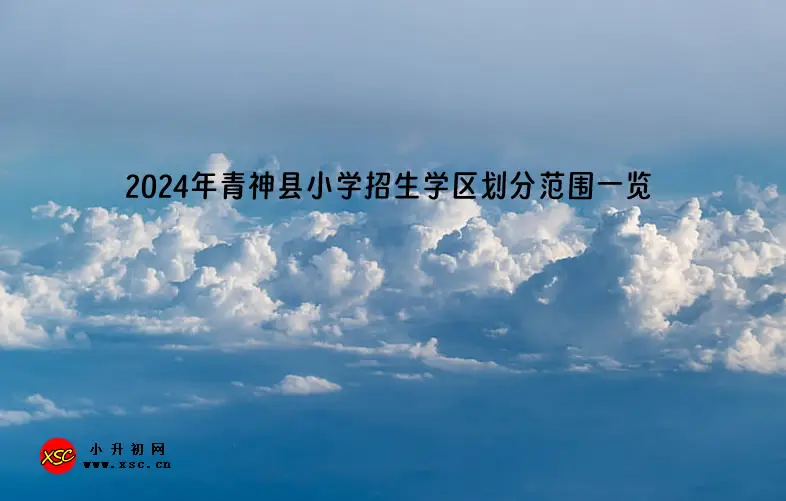 2024年青神县小学招生学区划分范围一览

XSC
小升初网
www.xsc.cn